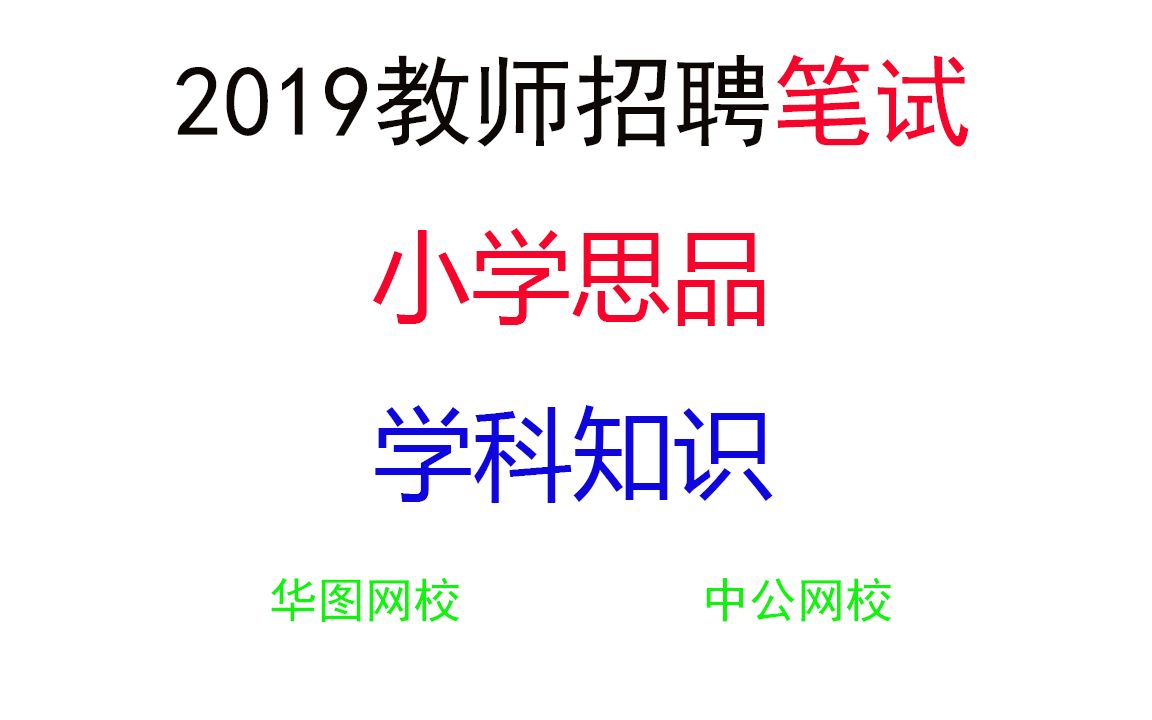 2019教师招聘笔试

小学思品

学科知识

华图网校

中公网校